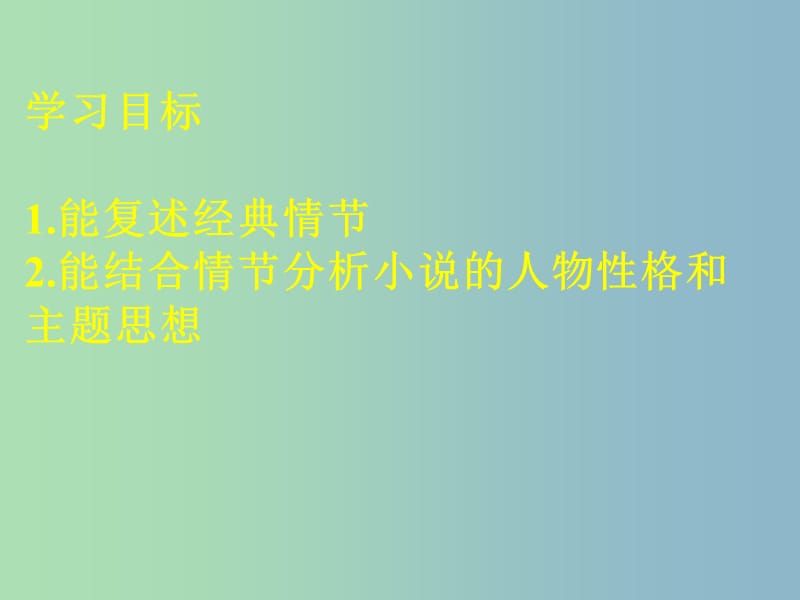 学习目标

1.能复述经典情节
2.能结合情节分析小说的人物性格和主题思想